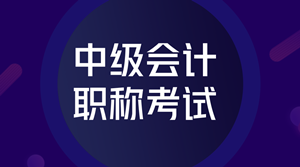 中级会计
职称考试